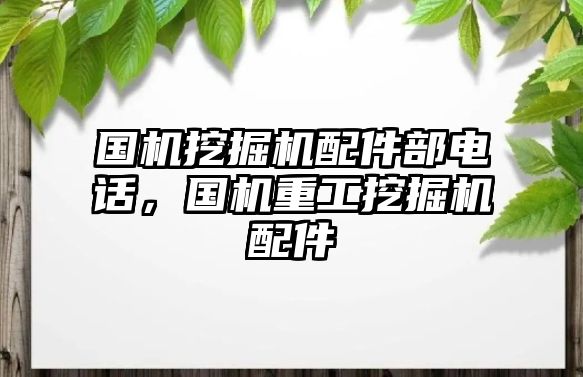 国机挖掘机配件部电话，国机重工挖掘机配件